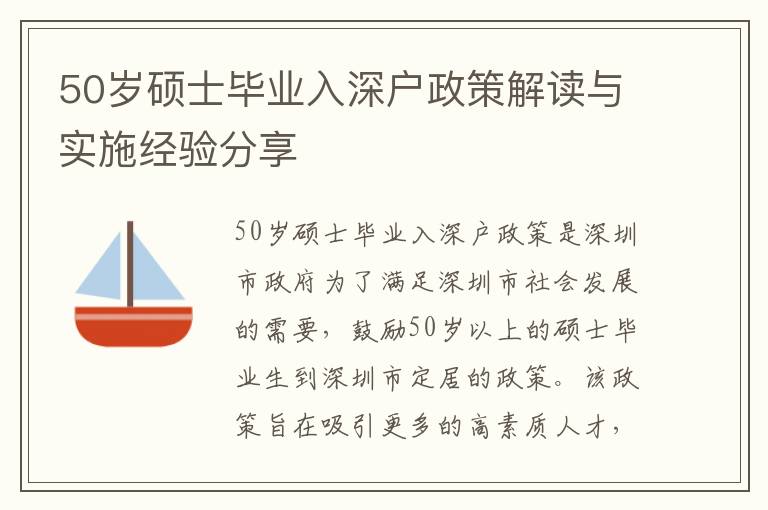 50岁硕士毕业入深户政策解读与实施经验分享

50岁硕士毕业入深户政策是深圳市政府为了满足深圳市社会发展的需要，鼓励50岁以上的硕士毕业生到深圳市定居的政策。该政策旨在吸引更多的高素质人才，